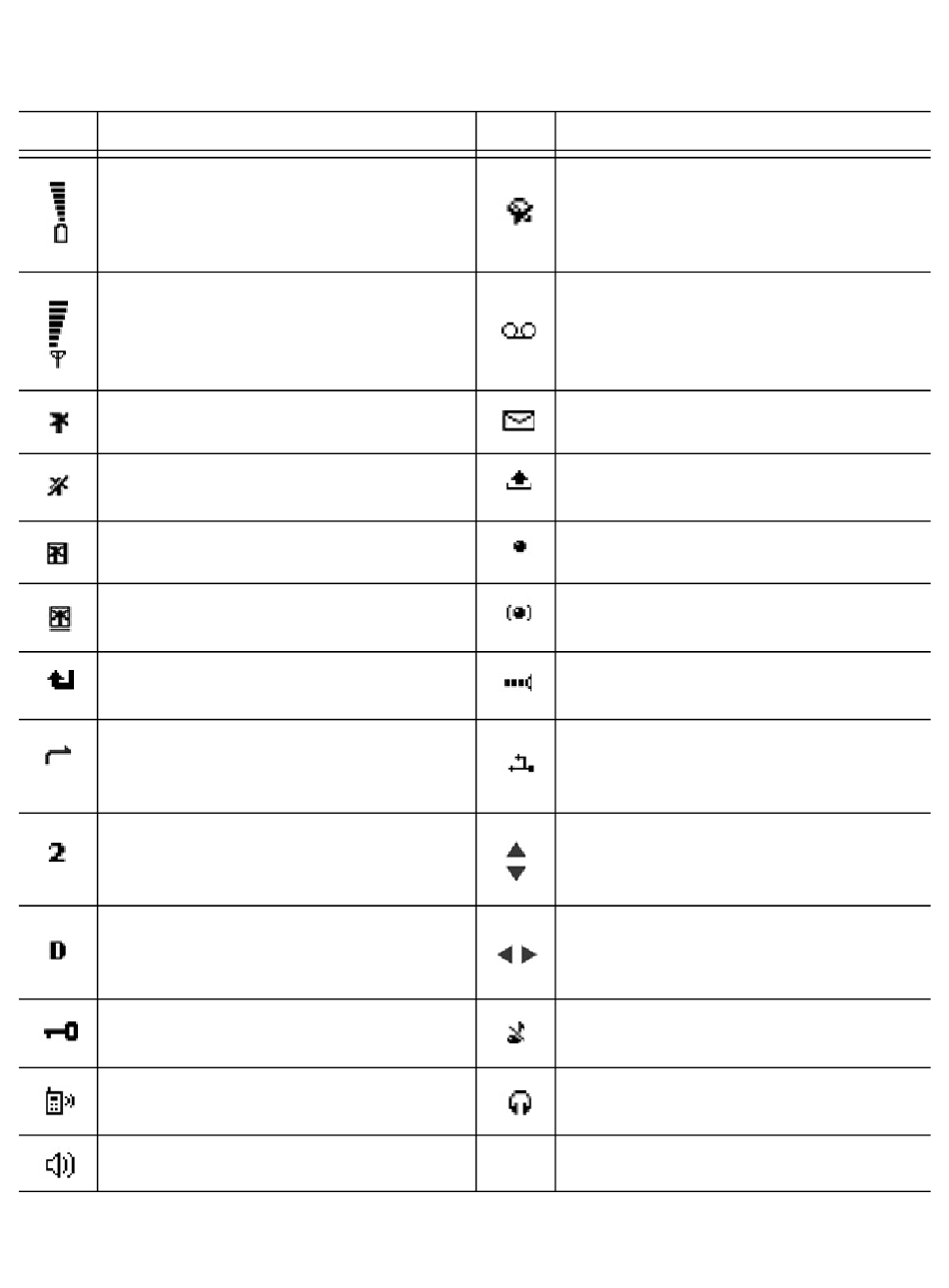 2

D